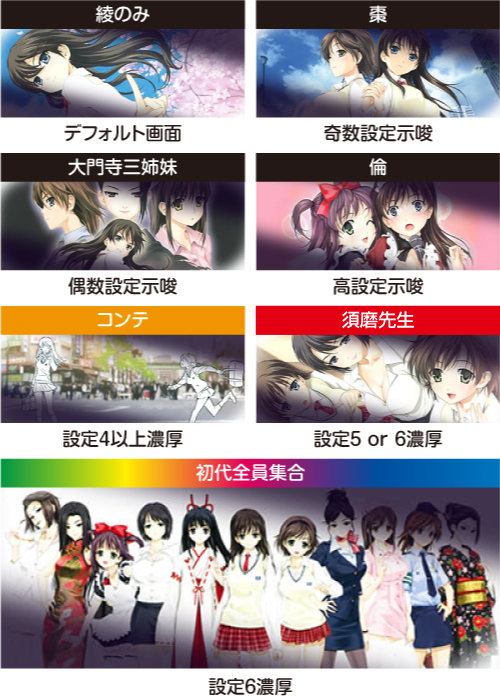 綾のみ

デフォルト画面

棗

奇数設定示唆

大門寺三姉妹

偶数設定示唆

倫

高設定示唆

コンテ

設定4以上濃厚

須磨先生

設定5 or 6濃厚

初代全員集合

設定6濃厚